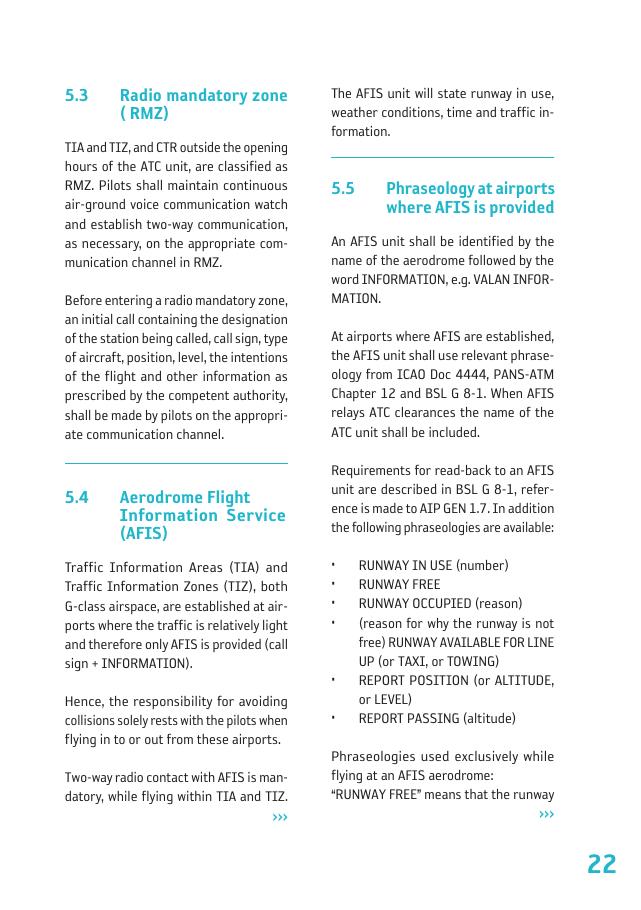 5.3 Radio mandatory zone ( RMZ)

TIA and TIZ, and CTR outside the opening hours of the ATC unit, are classified as RMZ. Pilots shall maintain continuous air-ground voice communication watch and establish two-way communication, as necessary, on the appropriate communication channel in RMZ.

Before entering a radio mandatory zone, an initial call containing the designation of the station being called, call sign, type of aircraft, position, level, the intentions of the flight and other information as prescribed by the competent authority, shall be made by pilots on the appropriate communication channel.

5.4 Aerodrome Flight Information Service (AFIS)

Traffic Information Areas (TIA) and Traffic Information Zones (TIZ), both G-class airspace, are established at airports where the traffic is relatively light and therefore only AFIS is provided (call sign + INFORMATION).

Hence, the responsibility for avoiding collisions solely rests with the pilots when flying in to or out from these airports.

Two-way radio contact with AFIS is mandatory, while flying within TIA and TIZ.

›››

The AFIS unit will state runway in use, weather conditions, time and traffic information.

5.5 Phraseology at airports where AFIS is provided

An AFIS unit shall be identified by the name of the aerodrome followed by the word INFORMATION, e.g. VALAN INFORMATION.

At airports where AFIS are established, the AFIS unit shall use relevant phraseology from ICAO Doc 4444, PANS-ATM Chapter 12 and BSL G 8-1. When AFIS relays ATC clearances the name of the ATC unit shall be included.

Requirements for read-back to an AFIS unit are described in BSL G 8-1, reference is made to AIP GEN 1.7. In addition the following phraseologies are available:

• RUNWAY IN USE (number)
• RUNWAY FREE
• RUNWAY OCCUPIED (reason)
• (reason for why the runway is not free) RUNWAY AVAILABLE FOR LINE UP (or TAXI, or TOWING)
• REPORT POSITION (or ALTITUDE, or LEVEL)
• REPORT PASSING (altitude)

Phraseologies used exclusively while flying at an AFIS aerodrome:
"RUNWAY FREE" means that the runway

›››

22